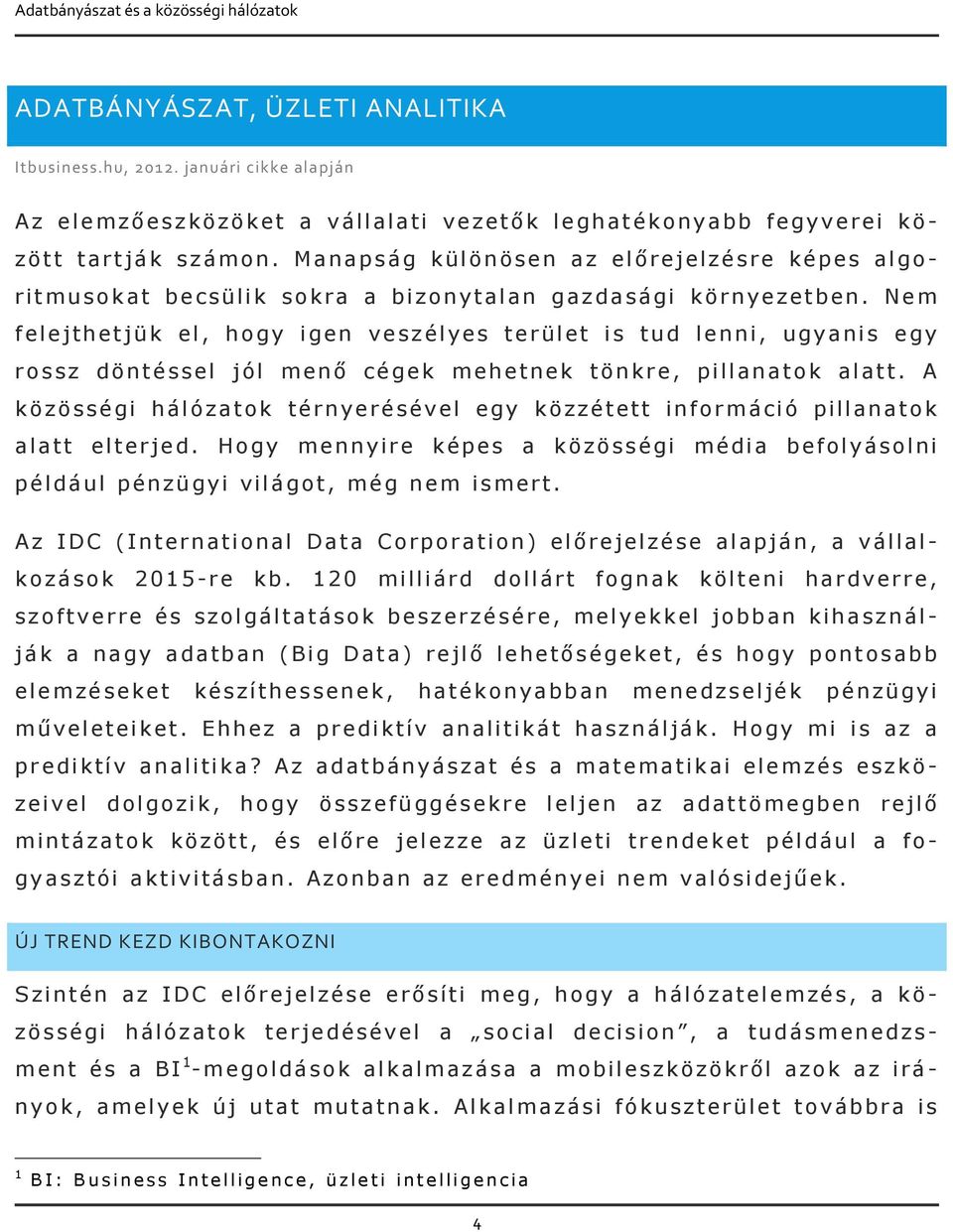 Adatbányászat és a közösségi hálózatok

ADATBÁNYÁSZAT, ÜZLETI ANALITIKA

Itbusiness.hu, 2012. januári cikke alapján

Az elemzőeszközöket a vállalati vezetők leghatékonyabb fegyverei között tartják számon. Manapság különösen az előrejelzésre képes algoritmusokat becsülik sokra a bizonytalan gazdasági környezetben. Nem felejthetjük el, hogy igen veszélyes terület is tud lenni, ugyanis egy rossz döntéssel jól menő cégek mehetnek tönkre, pillanatok alatt. A közösségi hálózatok térnyerésével egy közzétett információ pillanatok alatt elterjed. Hogy mennyire képes a közösségi média befolyásolni például pénzügyi világot, még nem ismert.

Az IDC (International Data Corporation) előrejelzése alapján, a vállalkozások 2015-re kb. 120 milliárd dollárt fognak költeni hardverre, szoftverre és szolgáltatások beszerzésére, melyekkel jobban kihasználják a nagy adatban (Big Data) rejlő lehetőségeket, és hogy pontosabb elemzéseket készíthessenek, hatékonyabban menedzseljék pénzügyi műveleteiket. Ehhez a prediktív analitikát használják. Hogy mi is az a prediktív analitika? Az adatbányászat és a matematikai elemzés eszközeivel dolgozik, hogy összefüggésekre leljen az adattömegben rejlő mintázatok között, és előre jelezze az üzleti trendeket például a fogyasztói aktivitásban. Azonban az eredményei nem valósidejűek.

ÚJ TREND KEZD KIBONTAKOZNI

Szintén az IDC előrejelzése erősíti meg, hogy a hálózatelemzés, a közösségi hálózatok terjedésével a „social decision”, a tudásmenedzsment és a BI$^1$-megoldások alkalmazása a mobileszközökről azok az irányok, amelyek új utat mutatnak. Alkalmazási fókuszterület továbbra is

$^1$ BI: Business Intelligence, üzleti intelligencia

4